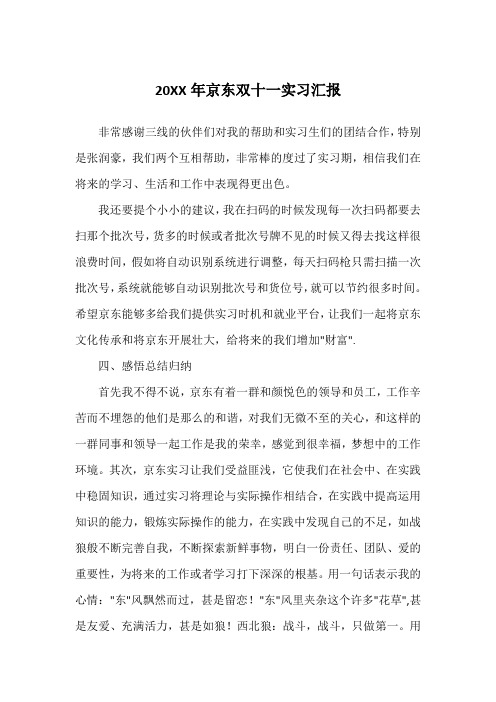 20XX 年京东双十一实习汇报

非常感谢三线的伙伴们对我的帮助和实习生们的团结合作，特别是张润豪，我们两个互相帮助，非常棒的度过了实习期，相信我们在将来的学习、生活和工作中表现得更出色。

我还要提个小小的建议，我在扫码的时候发现每一次扫码都要去扫那个批次号，货多的时候或者批次号牌不见的时候又得去找这样很浪费时间，假如将自动识别系统进行调整，每天扫码枪只需扫描一次批次号，系统就能够自动识别批次号和货位号，就可以节约很多时间。希望京东能够多给我们提供实习时机和就业平台，让我们一起将京东文化传承和将京东开展壮大，给将来的我们增加"财富".

四、感悟总结归纳

首先我不得不说，京东有着一群和颜悦色的领导和员工，工作辛苦而不埋怨的他们是那么的和谐，对我们无微不至的关心，和这样的一群同事和领导一起工作是我的荣幸，感觉到很幸福，梦想中的工作环境。其次，京东实习让我们受益匪浅，它使我们在社会中、在实践中稳固知识，通过实习将理论与实际操作相结合，在实践中提高运用知识的能力，锻炼实际操作的能力，在实践中发现自己的不足，如战狼般不断完善自我，不断探索新鲜事物，明白一份责任、团队、爱的重要性，为将来的工作或者学习打下深深的根基。用一句话表示我的心情："东"风飘然而过，甚是留恋！"东"风里夹杂这个许多"花草",甚是友爱、充满活力，甚是如狼！西北狼：战斗，战斗，只做第一。用